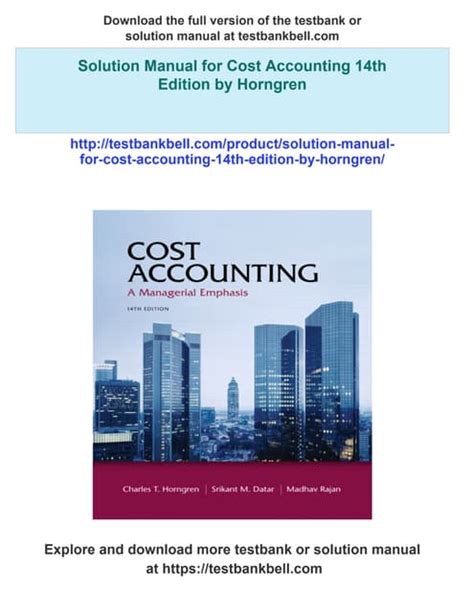 Download the full version of the testbank or solution manual at testbankbell.com

Solution Manual for Cost Accounting 14th Edition by Horngren

http://testbankbell.com/product/solution-manual-for-cost-accounting-14th-edition-by-horngren/

COST ACCOUNTING

A Managerial Emphasis

14TH EDITION

Charles T. Horngren | Srikant M. Datar | Madhav Rajan

Explore and download more testbank or solution manual at https://testbankbell.com